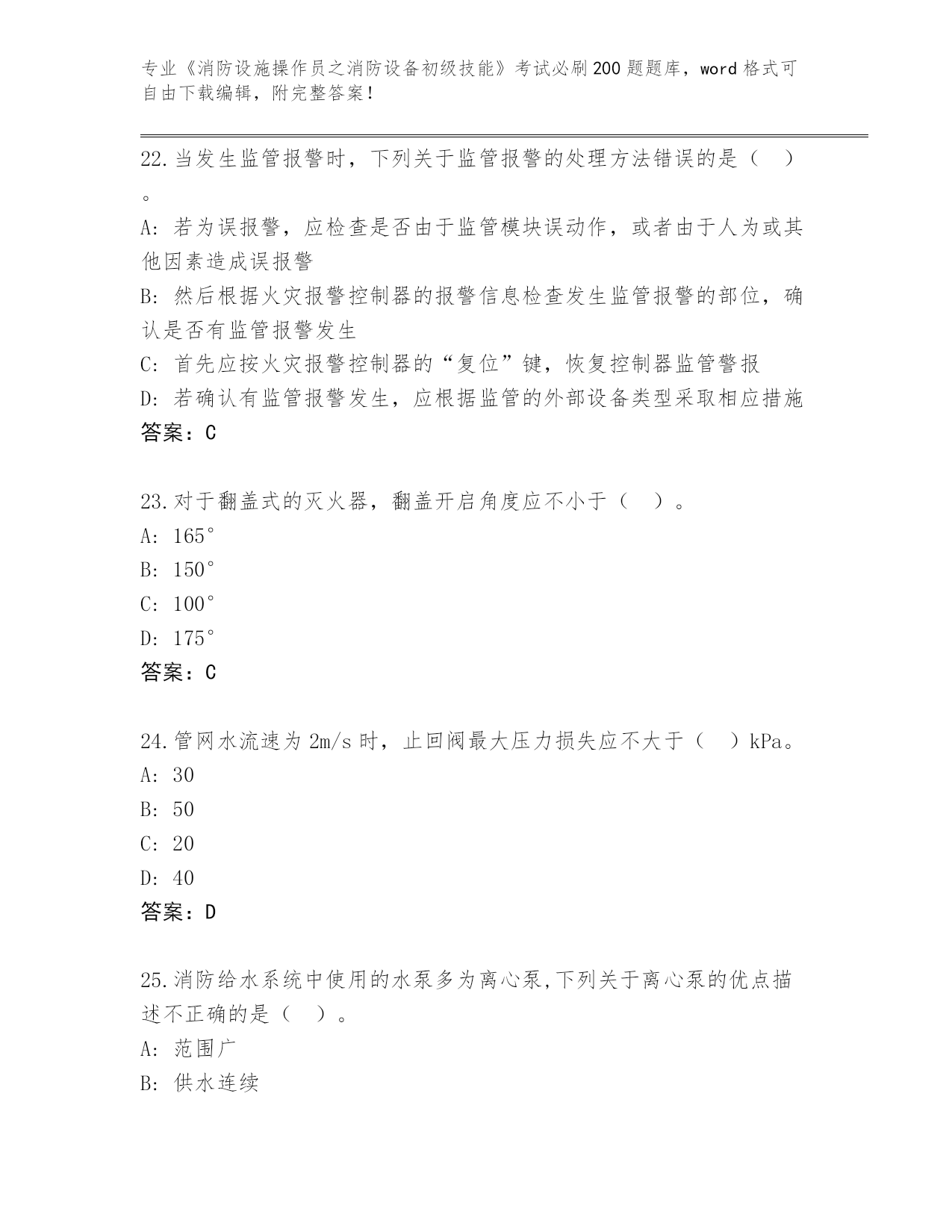 专业《消防设施操作员之消防设备初级技能》考试必刷200题题库，word格式可自由下载编辑，附完整答案！

22.当发生监管报警时，下列关于监管报警的处理方法错误的是（ ）。
A: 若为误报警，应检查是否由于监管模块误动作，或者由于人为或其他因素造成误报警
B: 然后根据火灾报警控制器的报警信息检查发生监管报警的部位，确认是否有监管报警发生
C: 首先应按火灾报警控制器的“复位”键，恢复控制器监管警报
D: 若确认有监管报警发生，应根据监管的外部设备类型采取相应措施
答案：C

23.对于翻盖式的灭火器，翻盖开启角度应不小于（ ）。
A: 165°
B: 150°
C: 100°
D: 175°
答案：C

24.管网水流速为2m/s时，止回阀最大压力损失应不大于（ ）kPa。
A: 30
B: 50
C: 20
D: 40
答案：D

25.消防给水系统中使用的水泵多为离心泵,下列关于离心泵的优点描述不正确的是（ ）。
A: 范围广
B: 供水连续